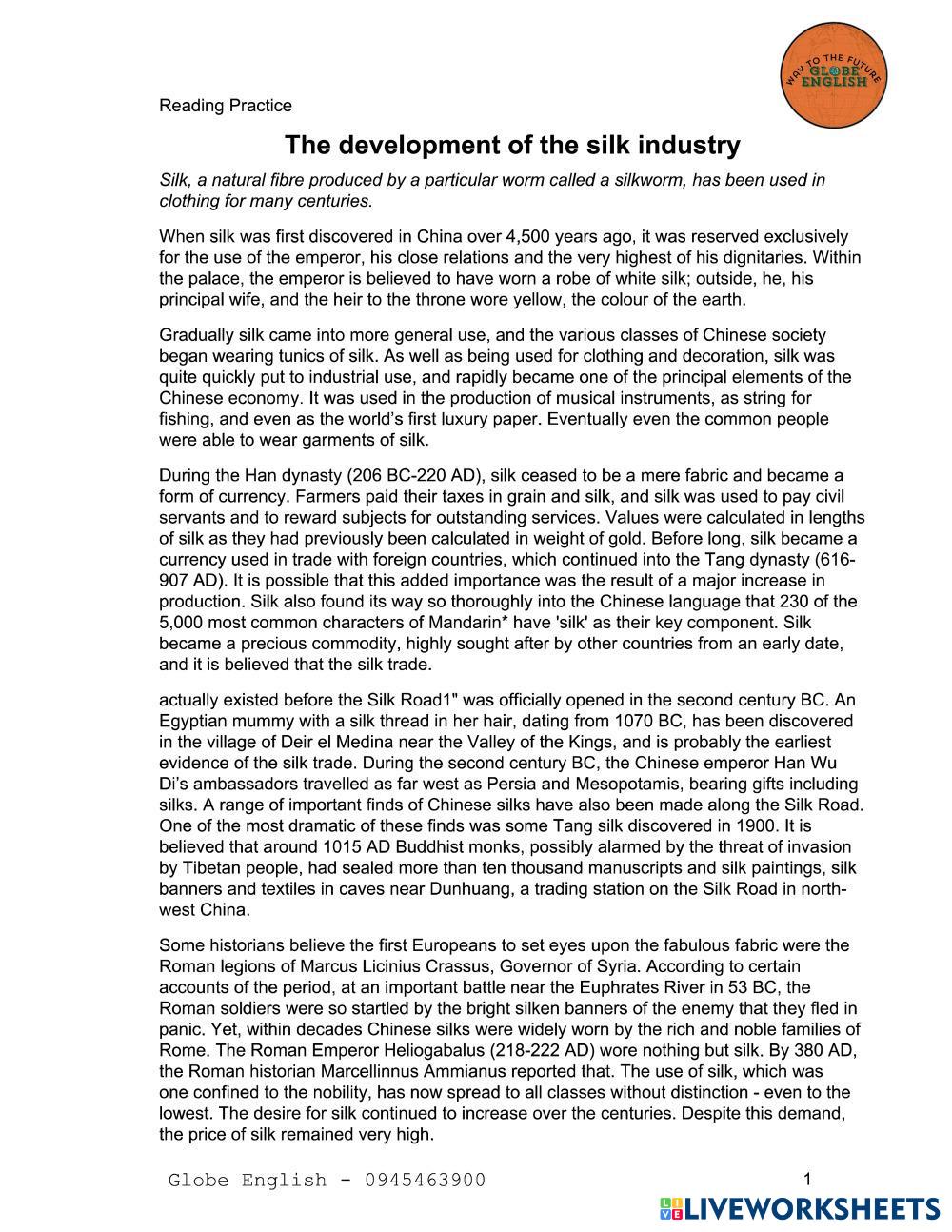 WAY TO THE FUTURE
GLOBE
ENGLISH

Reading Practice

The development of the silk industry

Silk, a natural fibre produced by a particular worm called a silkworm, has been used in clothing for many centuries.

When silk was first discovered in China over 4,500 years ago, it was reserved exclusively for the use of the emperor, his close relations and the very highest of his dignitaries. Within the palace, the emperor is believed to have worn a robe of white silk; outside, he, his principal wife, and the heir to the throne wore yellow, the colour of the earth.

Gradually silk came into more general use, and the various classes of Chinese society began wearing tunics of silk. As well as being used for clothing and decoration, silk was quite quickly put to industrial use, and rapidly became one of the principal elements of the Chinese economy. It was used in the production of musical instruments, as string for fishing, and even as the world's first luxury paper. Eventually even the common people were able to wear garments of silk.

During the Han dynasty (206 BC-220 AD), silk ceased to be a mere fabric and became a form of currency. Farmers paid their taxes in grain and silk, and silk was used to pay civil servants and to reward subjects for outstanding services. Values were calculated in lengths of silk as they had previously been calculated in weight of gold. Before long, silk became a currency used in trade with foreign countries, which continued into the Tang dynasty (616-907 AD). It is possible that this added importance was the result of a major increase in production. Silk also found its way so thoroughly into the Chinese language that 230 of the 5,000 most common characters of Mandarin* have 'silk' as their key component. Silk became a precious commodity, highly sought after by other countries from an early date, and it is believed that the silk trade.

actually existed before the Silk Road1" was officially opened in the second century BC. An Egyptian mummy with a silk thread in her hair, dating from 1070 BC, has been discovered in the village of Deir el Medina near the Valley of the Kings, and is probably the earliest evidence of the silk trade. During the second century BC, the Chinese emperor Han Wu Di's ambassadors travelled as far west as Persia and Mesopotamis, bearing gifts including silks. A range of important finds of Chinese silks have also been made along the Silk Road. One of the most dramatic of these finds was some Tang silk discovered in 1900. It is believed that around 1015 AD Buddhist monks, possibly alarmed by the threat of invasion by Tibetan people, had sealed more than ten thousand manuscripts and silk paintings, silk banners and textiles in caves near Dunhuang, a trading station on the Silk Road in north-west China.

Some historians believe the first Europeans to set eyes upon the fabulous fabric were the Roman legions of Marcus Licinius Crassus, Governor of Syria. According to certain accounts of the period, at an important battle near the Euphrates River in 53 BC, the Roman soldiers were so startled by the bright silken banners of the enemy that they fled in panic. Yet, within decades Chinese silks were widely worn by the rich and noble families of Rome. The Roman Emperor Heliogabalus (218-222 AD) wore nothing but silk. By 380 AD, the Roman historian Marcellinnus Ammianus reported that. The use of silk, which was one confined to the nobility, has now spread to all classes without distinction - even to the lowest. The desire for silk continued to increase over the centuries. Despite this demand, the price of silk remained very high.

Globe English - 0945463900

1

LIVEWORKSHEETS